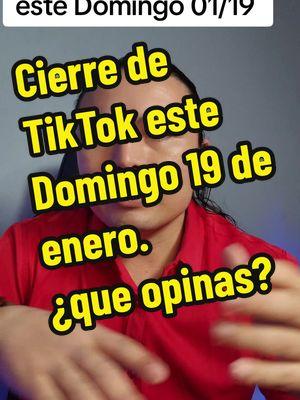 este Domingo 01/19

Cierre de TikTok este Domingo 19 de enero. ¿que opinas?